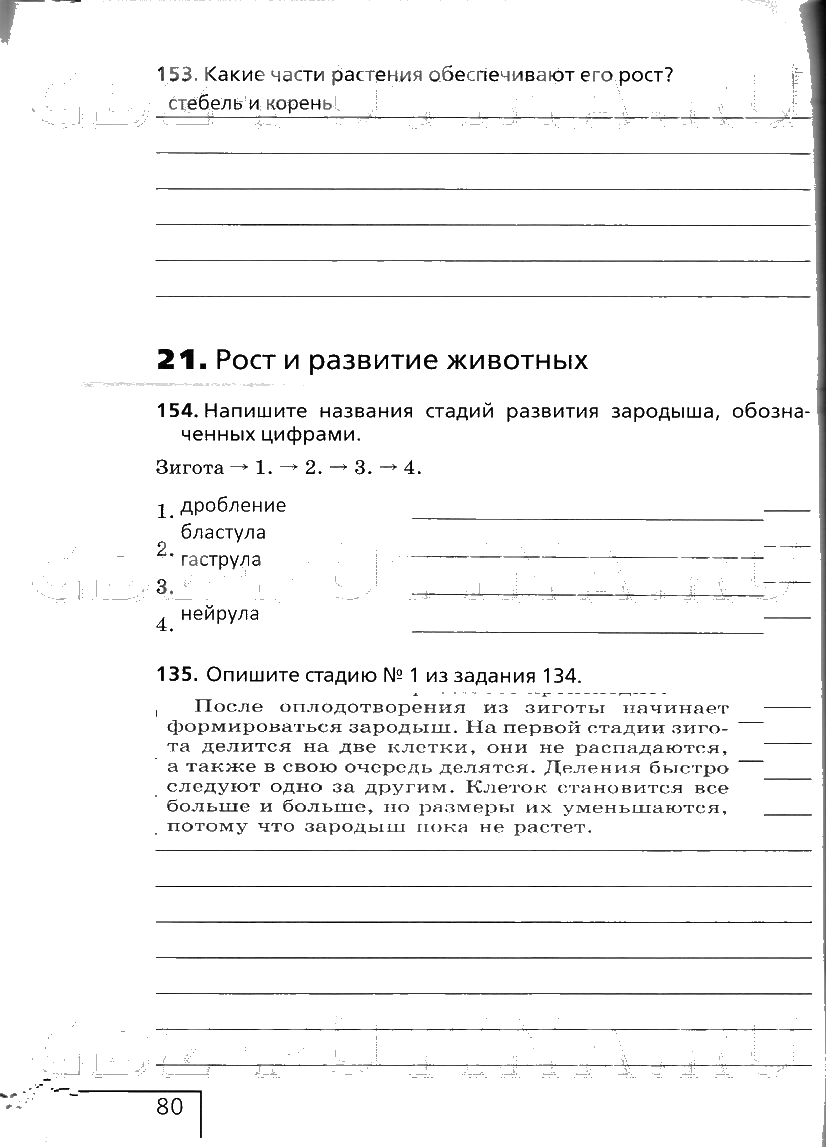 153. Какие части растения обеспечивают его рост?
стебель и корень

21. Рост и развитие животных

154. Напишите названия стадий развития зародыша, обозначенных цифрами.

Зигота → 1. → 2. → 3. → 4.

1. дробление
2. бластула
3. гаструла
4. нейрула

135. Опишите стадию № 1 из задания 134.

После оплодотворения из зиготы начинает формироваться зародыш. На первой стадии зигота делится на две клетки, они не распадаются, а также в свою очередь делятся. Деления быстро следуют одно за другим. Клеток становится все больше и больше, но размеры их уменьшаются, потому что зародыш пока не растет.

80